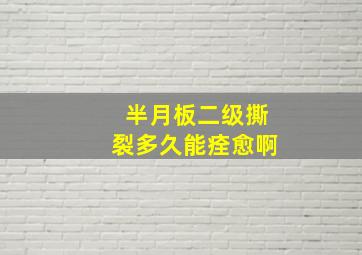 半月板二级撕裂多久能痊愈啊